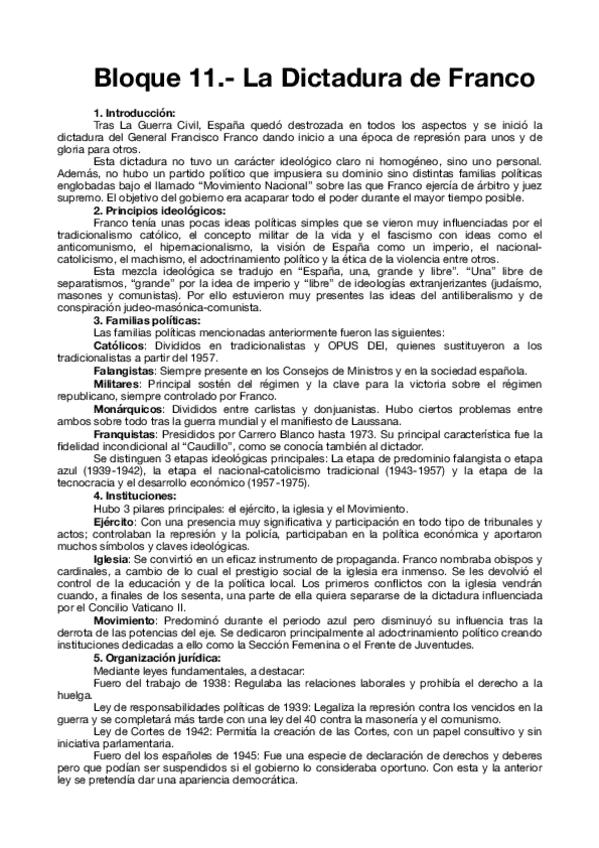 Bloque 11.- La Dictadura de Franco

1. Introducción:

Tras La Guerra Civil, España quedó destrozada en todos los aspectos y se inició la dictadura del General Francisco Franco dando inicio a una época de represión para unos y de gloria para otros.

Esta dictadura no tuvo un carácter ideológico claro ni homogéneo, sino uno personal. Además, no hubo un partido político que impusiera su dominio sino distintas familias políticas englobadas bajo el llamado "Movimiento Nacional" sobre las que Franco ejercía de árbitro y juez supremo. El objetivo del gobierno era acaparar todo el poder durante el mayor tiempo posible.

2. Principios ideológicos:

Franco tenía unas pocas ideas políticas simples que se vieron muy influenciadas por el tradicionalismo católico, el concepto militar de la vida y el fascismo con ideas como el anticomunismo, el hipernacionalismo, la visión de España como un imperio, el nacional-catolicismo, el machismo, el adoctrinamiento político y la ética de la violencia entre otros.

Esta mezcla ideológica se tradujo en "España, una, grande y libre". "Una" libre de separatismos, "grande" por la idea de imperio y "libre" de ideologías extranjerizantes (judaísmo, masones y comunistas). Por ello estuvieron muy presentes las ideas del antiliberalismo y de conspiración judeo-masónica-comunista.

3. Familias políticas:

Las familias políticas mencionadas anteriormente fueron las siguientes:

Católicos: Divididos en tradicionalistas y OPUS DEI, quienes sustituyeron a los tradicionalistas a partir del 1957.

Falangistas: Siempre presente en los Consejos de Ministros y en la sociedad española.

Militares: Principal sostén del régimen y la clave para la victoria sobre el régimen republicano, siempre controlado por Franco.

Monárquicos: Divididos entre carlistas y donjuanistas. Hubo ciertos problemas entre ambos sobre todo tras la guerra mundial y el manifiesto de Laussana.

Franquistas: Presididos por Carrero Blanco hasta 1973. Su principal característica fue la fidelidad incondicional al "Caudillo", como se conocía también al dictador.

Se distinguen 3 etapas ideológicas principales: La etapa de predominio falangista o etapa azul (1939-1942), la etapa el nacional-catolicismo tradicional (1943-1957) y la etapa de la tecnocracia y el desarrollo económico (1957-1975).

4. Instituciones:

Hubo 3 pilares principales: el ejército, la iglesia y el Movimiento.

Ejército: Con una presencia muy significativa y participación en todo tipo de tribunales y actos; controlaban la represión y la policía, participaban en la política económica y aportaron muchos símbolos y claves ideológicas.

Iglesia: Se convirtió en un eficaz instrumento de propaganda. Franco nombraba obispos y cardinales, a cambio de lo cual el prestigio social de la iglesia era inmenso. Se les devolvió el control de la educación y de la política local. Los primeros conflictos con la iglesia vendrán cuando, a finales de los sesenta, una parte de ella quiera separarse de la dictadura influenciada por el Concilio Vaticano II.

Movimiento: Predominó durante el periodo azul pero disminuyó su influencia tras la derrota de las potencias del eje. Se dedicaron principalmente al adoctrinamiento político creando instituciones dedicadas a ello como la Sección Femenina o el Frente de Juventudes.

5. Organización jurídica:

Mediante leyes fundamentales, a destacar:

Fuero del trabajo de 1938: Regulaba las relaciones laborales y prohibía el derecho a la huelga.

Ley de responsabilidades políticas de 1939: Legaliza la represión contra los vencidos en la guerra y se completará más tarde con una ley del 40 contra la masonería y el comunismo.

Ley de Cortes de 1942: Permitía la creación de las Cortes, con un papel consultivo y sin iniciativa parlamentaria.

Fuero del los españoles de 1945: Fue una especie de declaración de derechos y deberes pero que podían ser suspendidos si el gobierno lo consideraba oportuno. Con esta y la anterior ley se pretendía dar una apariencia democrática.